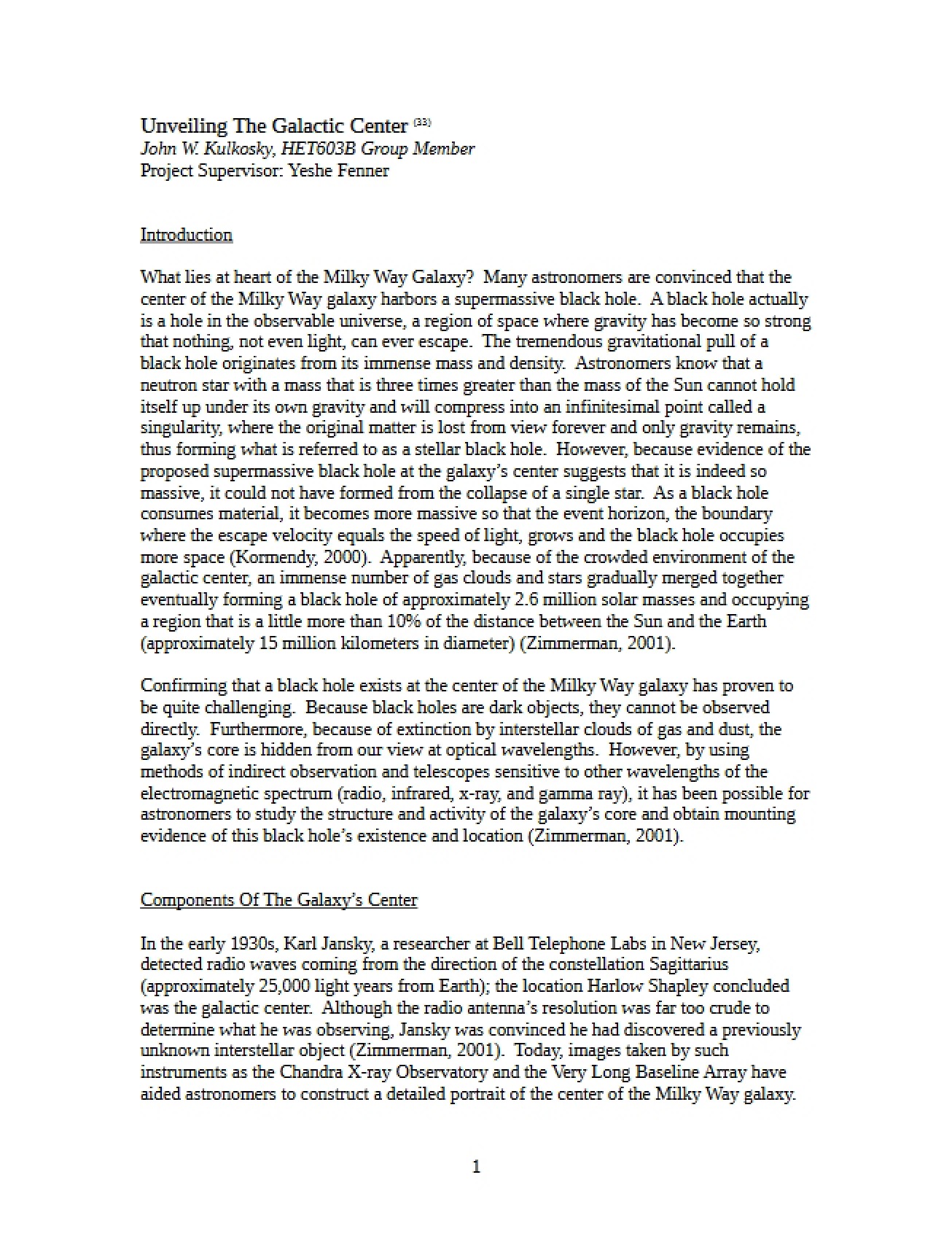 Unveiling The Galactic Center $^{(33)}$
John W. Kulkosky, HET603B Group Member
Project Supervisor: Yeshe Fenner

Introduction

What lies at heart of the Milky Way Galaxy? Many astronomers are convinced that the center of the Milky Way galaxy harbors a supermassive black hole. A black hole actually is a hole in the observable universe, a region of space where gravity has become so strong that nothing, not even light, can ever escape. The tremendous gravitational pull of a black hole originates from its immense mass and density. Astronomers know that a neutron star with a mass that is three times greater than the mass of the Sun cannot hold itself up under its own gravity and will compress into an infinitesimal point called a singularity, where the original matter is lost from view forever and only gravity remains, thus forming what is referred to as a stellar black hole. However, because evidence of the proposed supermassive black hole at the galaxy's center suggests that it is indeed so massive, it could not have formed from the collapse of a single star. As a black hole consumes material, it becomes more massive so that the event horizon, the boundary where the escape velocity equals the speed of light, grows and the black hole occupies more space (Kormendy, 2000). Apparently, because of the crowded environment of the galactic center, an immense number of gas clouds and stars gradually merged together eventually forming a black hole of approximately 2.6 million solar masses and occupying a region that is a little more than 10% of the distance between the Sun and the Earth (approximately 15 million kilometers in diameter) (Zimmerman, 2001).

Confirming that a black hole exists at the center of the Milky Way galaxy has proven to be quite challenging. Because black holes are dark objects, they cannot be observed directly. Furthermore, because of extinction by interstellar clouds of gas and dust, the galaxy's core is hidden from our view at optical wavelengths. However, by using methods of indirect observation and telescopes sensitive to other wavelengths of the electromagnetic spectrum (radio, infrared, x-ray, and gamma ray), it has been possible for astronomers to study the structure and activity of the galaxy's core and obtain mounting evidence of this black hole's existence and location (Zimmerman, 2001).

Components Of The Galaxy's Center

In the early 1930s, Karl Jansky, a researcher at Bell Telephone Labs in New Jersey, detected radio waves coming from the direction of the constellation Sagittarius (approximately 25,000 light years from Earth); the location Harlow Shapley concluded was the galactic center. Although the radio antenna's resolution was far too crude to determine what he was observing, Jansky was convinced he had discovered a previously unknown interstellar object (Zimmerman, 2001). Today, images taken by such instruments as the Chandra X-ray Observatory and the Very Long Baseline Array have aided astronomers to construct a detailed portrait of the center of the Milky Way galaxy.

1